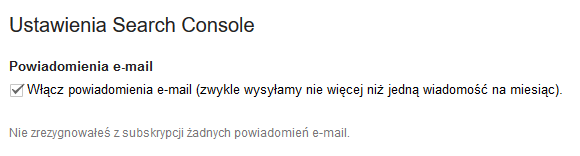 Ustawienia Search Console

Powiadomienia e-mail

Włącz powiadomienia e-mail (zwykle wysyłamy nie więcej niż jedną wiadomość na miesiąc).

Nie zrezygnowałeś z subskrypcji żadnych powiadomień e-mail.